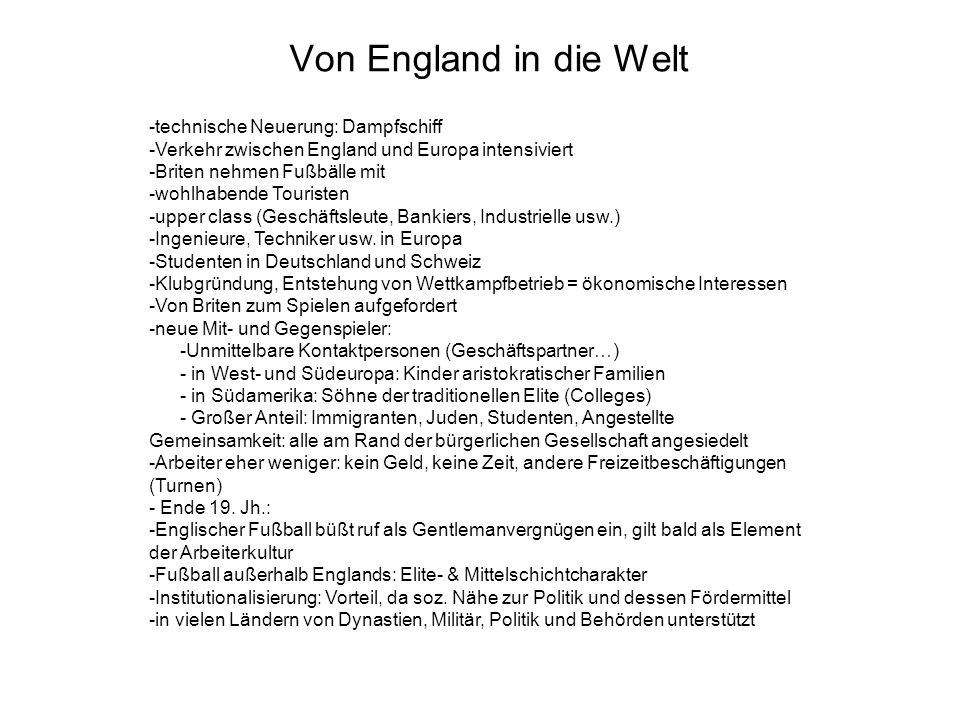 Von England in die Welt

-technische Neuerung: Dampfschiff
-Verkehr zwischen England und Europa intensiviert
-Briten nehmen Fußbälle mit
-wohlhabende Touristen
-upper class (Geschäftsleute, Bankiers, Industrielle usw.)
-Ingenieure, Techniker usw. in Europa
-Studenten in Deutschland und Schweiz
-Klubgründung, Entstehung von Wettkampfbetrieb = ökonomische Interessen
-Von Briten zum Spielen aufgefordert
-neue Mit- und Gegenspieler:
-Unmittelbare Kontaktpersonen (Geschäftspartner…)
- in West- und Südeuropa: Kinder aristokratischer Familien
- in Südamerika: Söhne der traditionellen Elite (Colleges)
- Großer Anteil: Immigranten, Juden, Studenten, Angestellte
Gemeinsamkeit: alle am Rand der bürgerlichen Gesellschaft angesiedelt
-Arbeiter eher weniger: kein Geld, keine Zeit, andere Freizeitbeschäftigungen (Turnen)
- Ende 19. Jh.:
-Englischer Fußball büßt ruf als Gentlemanvergnügen ein, gilt bald als Element der Arbeiterkultur
-Fußball außerhalb Englands: Elite- & Mittelschichtcharakter
-Institutionalisierung: Vorteil, da soz. Nähe zur Politik und dessen Fördermittel
-in vielen Ländern von Dynastien, Militär, Politik und Behörden unterstützt